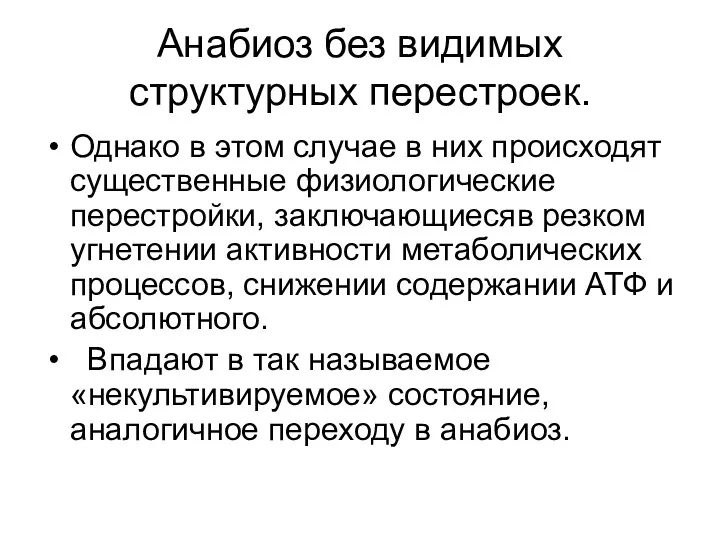 Анабиоз без видимых структурных перестроек.

• Однако в этом случае в них происходят существенные физиологические перестройки, заключающиесяв резком угнетении активности метаболических процессов, снижении содержании АТФ и абсолютного.

• Впадают в так называемое «некультивируемое» состояние, аналогичное переходу в анабиоз.